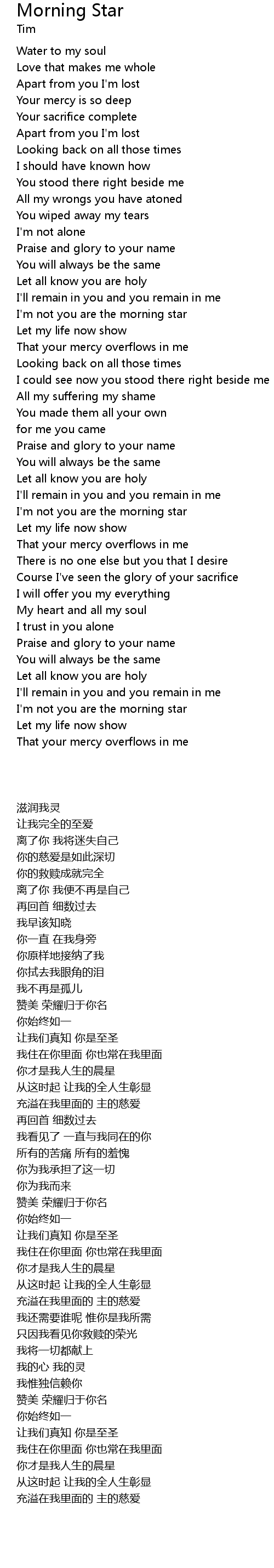 Morning Star
Tim

Water to my soul
Love that makes me whole
Apart from you I'm lost
Your mercy is so deep
Your sacrifice complete
Apart from you I'm lost
Looking back on all those times
I should have known how
You stood there right beside me
All my wrongs you have atoned
You wiped away my tears
I'm not alone
Praise and glory to your name
You will always be the same
Let all know you are holy
I'll remain in you and you remain in me
I'm not you are the morning star
Let my life now show
That your mercy overflows in me
Looking back on all those times
I could see now you stood there right beside me
All my suffering my shame
You made them all your own
for me you came
Praise and glory to your name
You will always be the same
Let all know you are holy
I'll remain in you and you remain in me
I'm not you are the morning star
Let my life now show
That your mercy overflows in me
There is no one else but you that I desire
Course I've seen the glory of your sacrifice
I will offer you my everything
My heart and all my soul
I trust in you alone
Praise and glory to your name
You will always be the same
Let all know you are holy
I'll remain in you and you remain in me
I'm not you are the morning star
Let my life now show
That your mercy overflows in me

滋润我灵
让我完全的至爱
离了你 我将迷失自己
你的慈爱是如此深切
你的救赎成就完全
离了你 我便不再是自己
再回首 细数过去
我早该知晓
你一直 在我身旁
你原样地接纳了我
你拭去我眼角的泪
我不再是孤儿
赞美 荣耀归于你名
你始终如一
让我们真知 你是至圣
我住在你里面 你也常在我里面
你才是我人生的晨星
从这时起 让我的全人生彰显
充溢在我里面的 主的慈爱
再回首 细数过去
我看见了 一直与我同在的你
所有的苦痛 所有的羞愧
你为我承担了这一切
你为我而来
赞美 荣耀归于你名
你始终如一
让我们真知 你是至圣
我住在你里面 你也常在我里面
你才是我人生的晨星
从这时起 让我的全人生彰显
充溢在我里面的 主的慈爱
我还需要谁呢 惟你是我所需
只因我看见你救赎的荣光
我将一切都献上
我的心 我的灵
我惟独信赖你
赞美 荣耀归于你名
你始终如一
让我们真知 你是至圣
我住在你里面 你也常在我里面
你才是我人生的晨星
从这时起 让我的全人生彰显
充溢在我里面的 主的慈爱